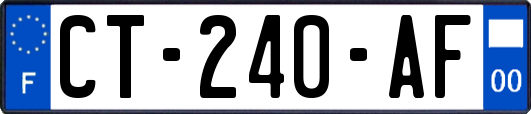 F

CT-240-AF

00